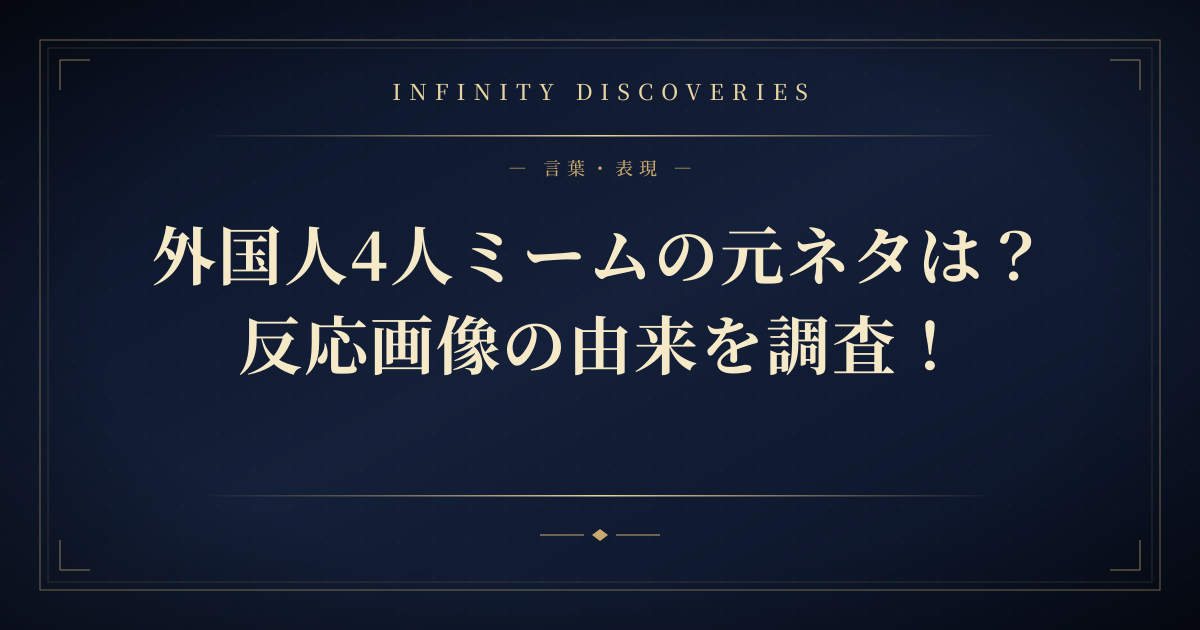 INFINITY DISCOVERIES

— 言葉・表現 —

外国人4人ミームの元ネタは？
反応画像の由来を調査！